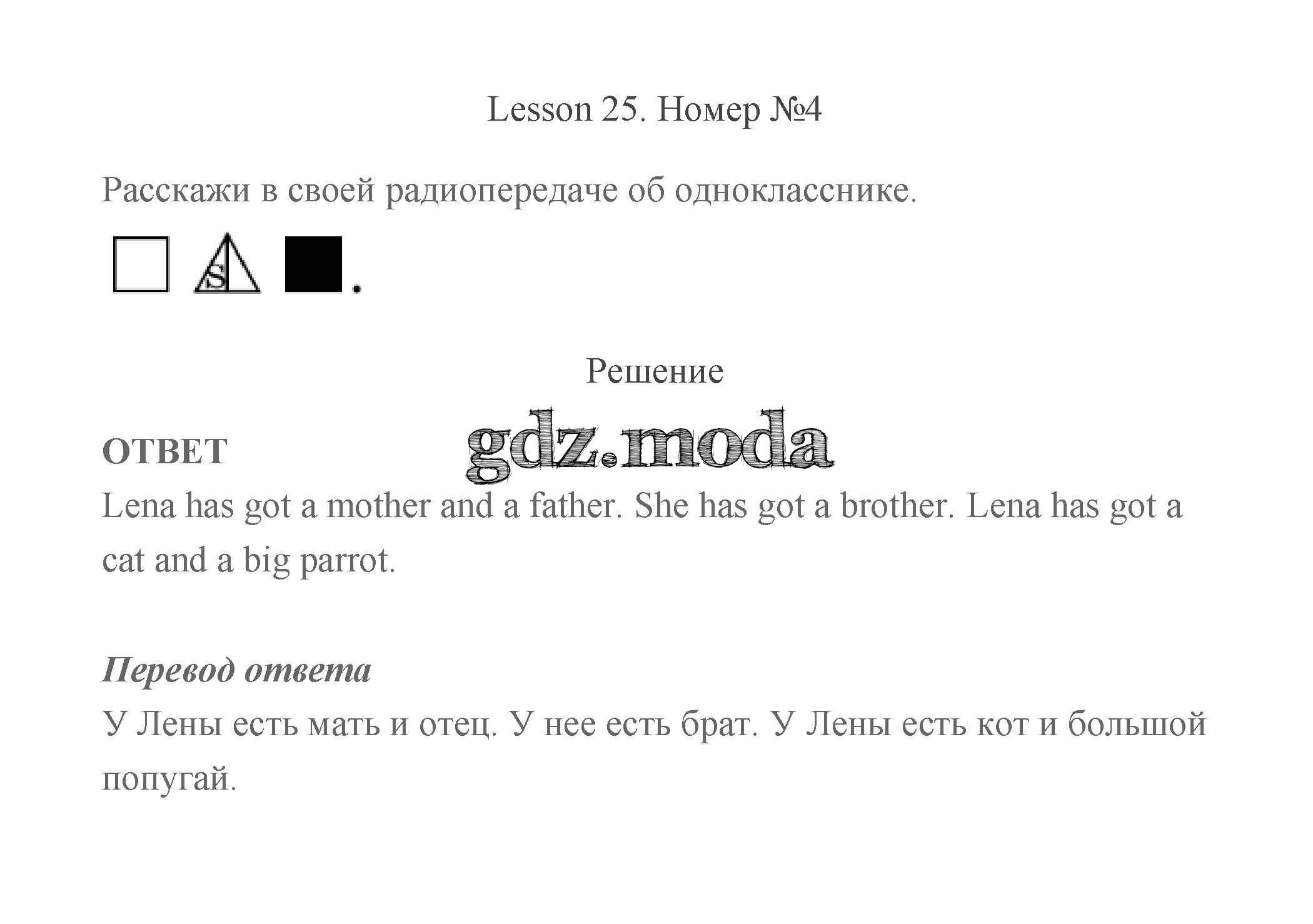 Lesson 25. Номер №4

Расскажи в своей радиопередаче об однокласснике.

S .

Решение

gdz.moda

ОТВЕТ

Lena has got a mother and a father. She has got a brother. Lena has got a cat and a big parrot.

Перевод ответа

У Лены есть мать и отец. У нее есть брат. У Лены есть кот и большой попугай.